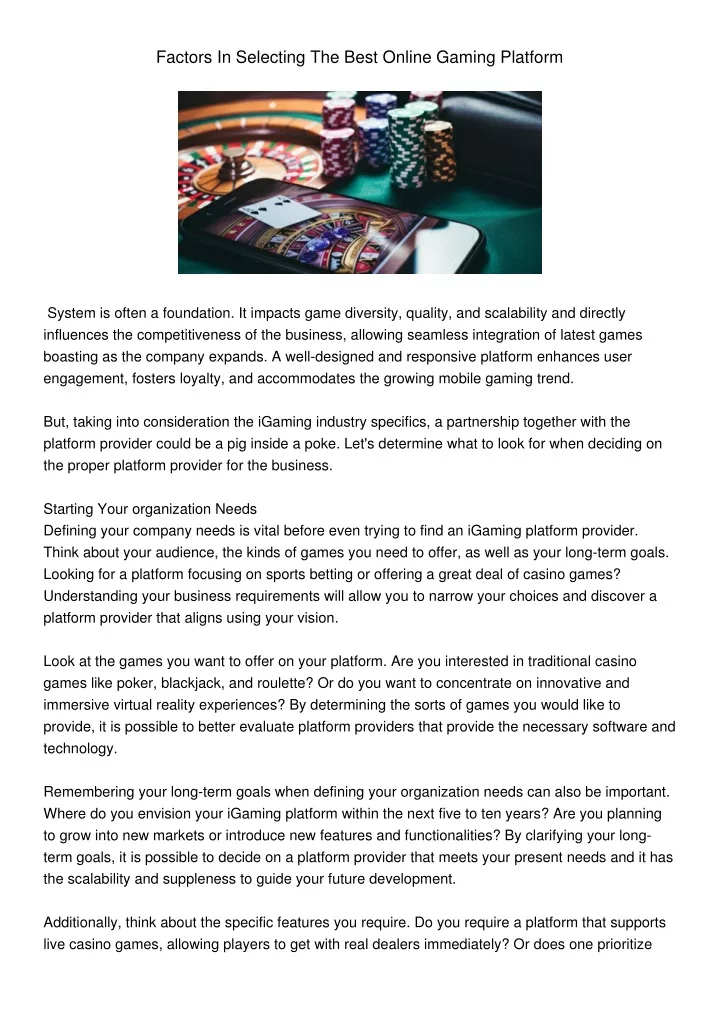 Factors In Selecting The Best Online Gaming Platform

System is often a foundation. It impacts game diversity, quality, and scalability and directly influences the competitiveness of the business, allowing seamless integration of latest games boasting as the company expands. A well-designed and responsive platform enhances user engagement, fosters loyalty, and accommodates the growing mobile gaming trend.

But, taking into consideration the iGaming industry specifics, a partnership together with the platform provider could be a pig inside a poke. Let's determine what to look for when deciding on the proper platform provider for the business.

Starting Your organization Needs
Defining your company needs is vital before even trying to find an iGaming platform provider. Think about your audience, the kinds of games you need to offer, as well as your long-term goals. Looking for a platform focusing on sports betting or offering a great deal of casino games? Understanding your business requirements will allow you to narrow your choices and discover a platform provider that aligns using your vision.

Look at the games you want to offer on your platform. Are you interested in traditional casino games like poker, blackjack, and roulette? Or do you want to concentrate on innovative and immersive virtual reality experiences? By determining the sorts of games you would like to provide, it is possible to better evaluate platform providers that provide the necessary software and technology.

Remembering your long-term goals when defining your organization needs can also be important. Where do you envision your iGaming platform within the next five to ten years? Are you planning to grow into new markets or introduce new features and functionalities? By clarifying your long-term goals, it is possible to decide on a platform provider that meets your present needs and it has the scalability and suppleness to guide your future development.

Additionally, think about the specific features you require. Do you require a platform that supports live casino games, allowing players to get with real dealers immediately? Or does one prioritize